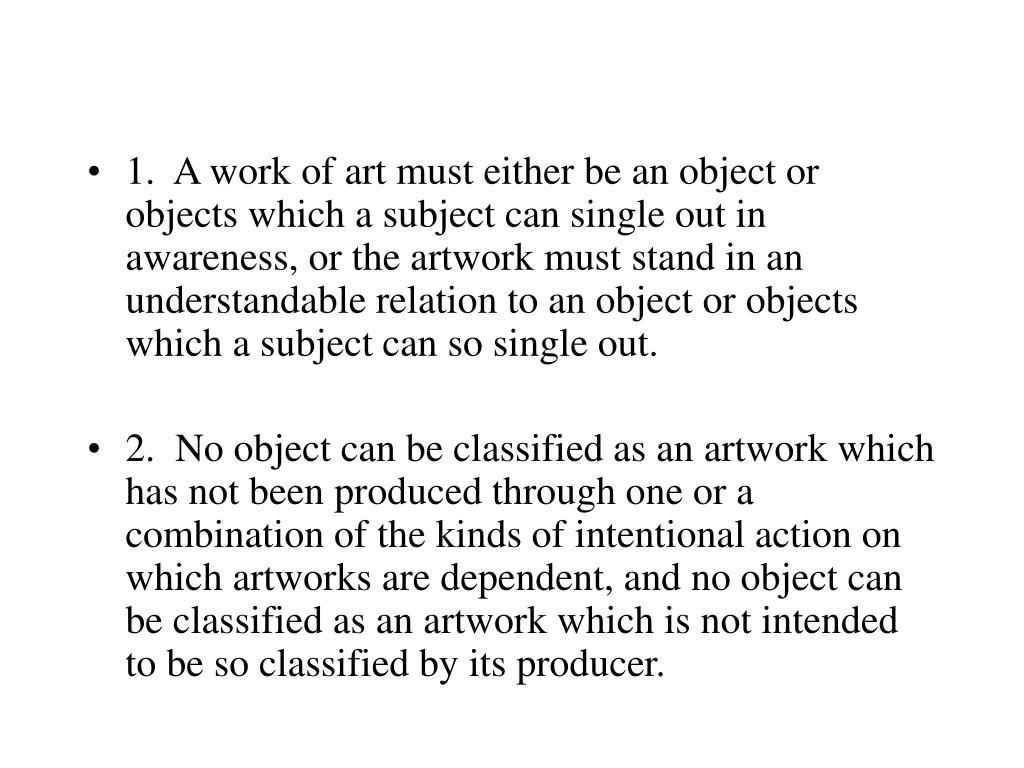 • 1. A work of art must either be an object or objects which a subject can single out in awareness, or the artwork must stand in an understandable relation to an object or objects which a subject can so single out.

• 2. No object can be classified as an artwork which has not been produced through one or a combination of the kinds of intentional action on which artworks are dependent, and no object can be classified as an artwork which is not intended to be so classified by its producer.